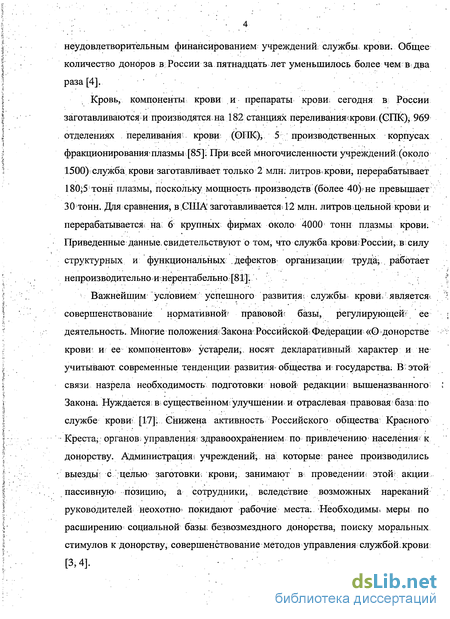 4

неудовлетворительным финансированием учреждений службы крови. Общее количество доноров в России за пятнадцать лет уменьшилось более чем в два раза [4].

Кровь, компоненты крови и препараты крови сегодня в России заготавливаются и производятся на 182 станциях переливания крови (СПК), 969 отделениях переливания крови (ОПК), 5 производственных корпусах фракционирования плазмы [85]. При всей многочисленности учреждений (около 1500) служба крови заготавливает только 2 млн. литров крови, перерабатывает 180,5 тонн плазмы, поскольку мощность производств (более 40) не превышает 30 тонн. Для сравнения, в США заготавливается 12 млн. литров цельной крови и перерабатывается на 6 крупных фирмах около 4000 тонн плазмы крови. Приведенные данные свидетельствуют о том, что служба крови России, в силу структурных и функциональных дефектов организации труда, работает непроизводительно и нерентабельно [81].

Важнейшим условием успешного развития службы крови является совершенствование нормативной правовой базы, регулирующей ее деятельность. Многие положения Закона Российской Федерации «О донорстве крови и ее компонентов» устарели, носят декларативный характер и не учитывают современные тенденции развития общества и государства. В этой связи назрела необходимость подготовки новой редакции вышеназванного Закона. Нуждается в существенном улучшении и отраслевая правовая база по службе крови [17]. Снижена активность Российского общества Красного Креста, органов управления здравоохранением по привлечению населения к донорству. Администрация учреждений, на которые ранее производились выезды с целью заготовки крови, занимают в проведении этой акции пассивную позицию, а сотрудники, вследствие возможных нареканий руководителей неохотно покидают рабочие места. Необходимы меры по расширению социальной базы безвозмездного донорства, поиску моральных стимулов к донорству, совершенствование методов управления службой крови [3, 4].

dsLib.net
библиотека диссертаций